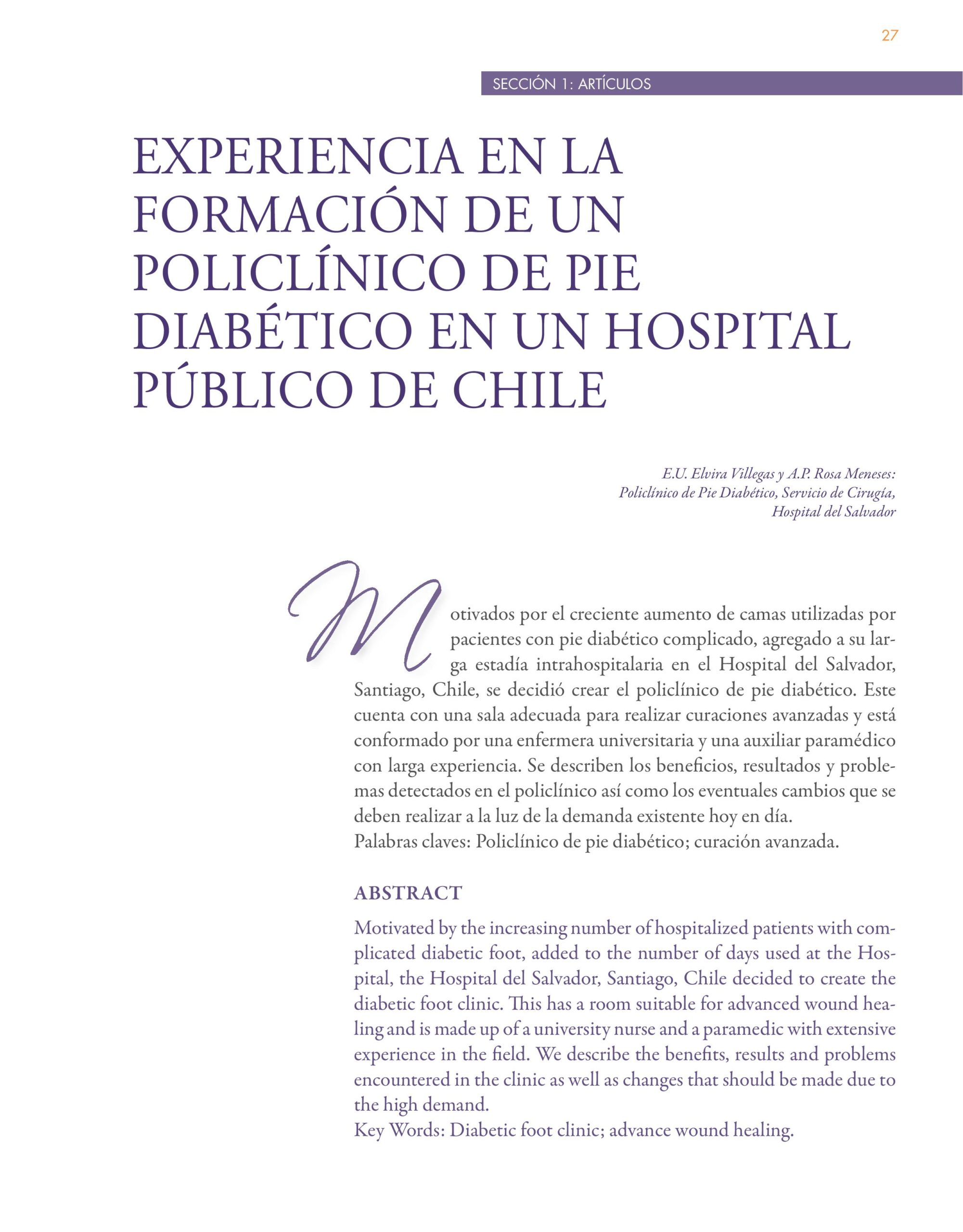 27

SECCIÓN 1: ARTÍCULOS

EXPERIENCIA EN LA FORMACIÓN DE UN POLICLÍNICO DE PIE DIABÉTICO EN UN HOSPITAL PÚBLICO DE CHILE

E.U. Elvira Villegas y A.P. Rosa Meneses:
Policlínico de Pie Diabético, Servicio de Cirugía,
Hospital del Salvador

Motivados por el creciente aumento de camas utilizadas por pacientes con pie diabético complicado, agregado a su larga estadía intrahospitalaria en el Hospital del Salvador, Santiago, Chile, se decidió crear el policlínico de pie diabético. Este cuenta con una sala adecuada para realizar curaciones avanzadas y está conformado por una enfermera universitaria y una auxiliar paramédico con larga experiencia. Se describen los beneficios, resultados y problemas detectados en el policlínico así como los eventuales cambios que se deben realizar a la luz de la demanda existente hoy en día.
Palabras claves: Policlínico de pie diabético; curación avanzada.

ABSTRACT

Motivated by the increasing number of hospitalized patients with complicated diabetic foot, added to the number of days used at the Hospital, the Hospital del Salvador, Santiago, Chile decided to create the diabetic foot clinic. This has a room suitable for advanced wound healing and is made up of a university nurse and a paramedic with extensive experience in the field. We describe the benefits, results and problems encountered in the clinic as well as changes that should be made due to the high demand.
Key Words: Diabetic foot clinic; advance wound healing.